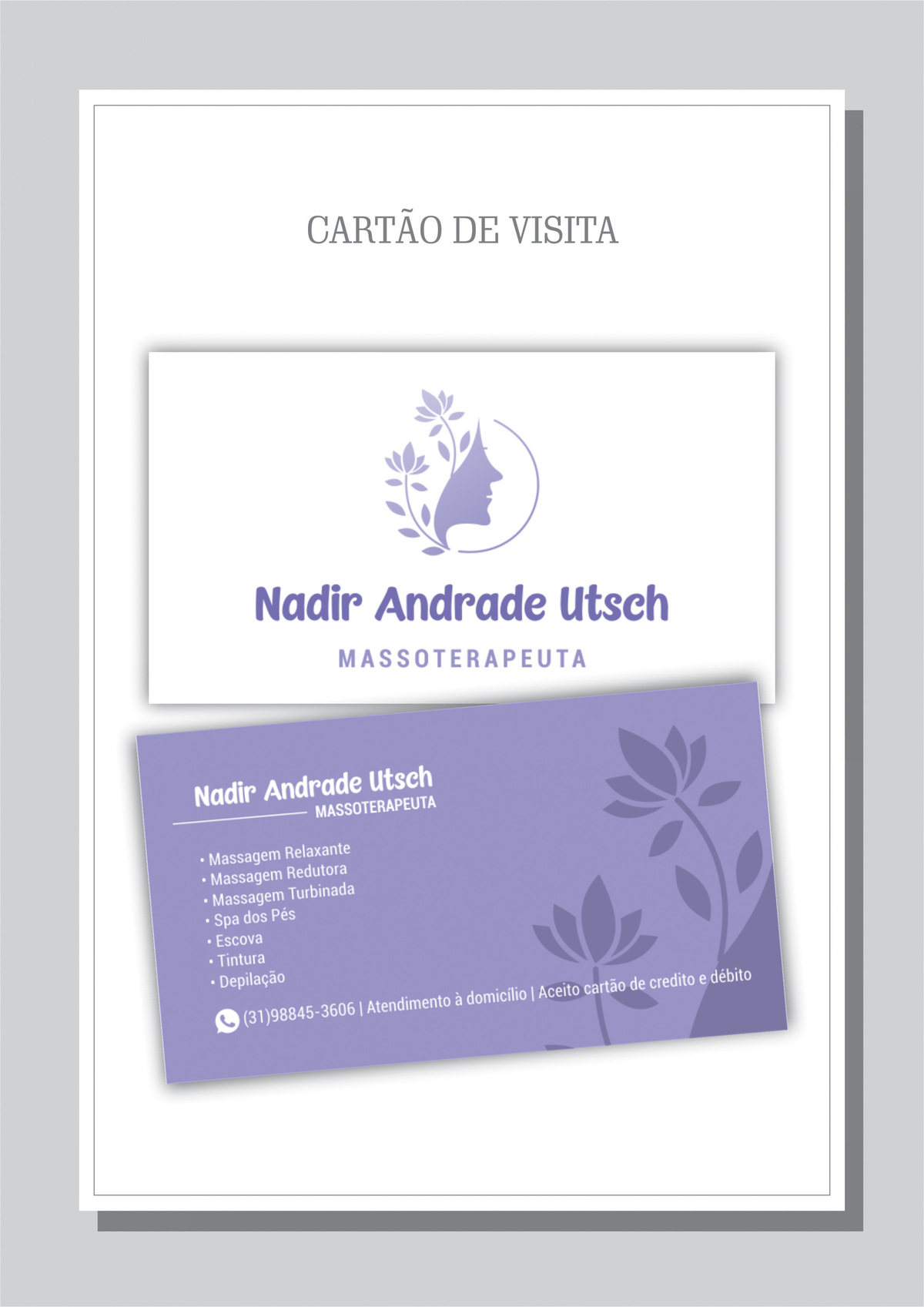 CARTÃO DE VISITA

Nadir Andrade Utsch

MASSOTERAPEUTA

Nadir Andrade Utsch
MASSOTERAPEUTA

• Massagem Relaxante
• Massagem Redutora
• Massagem Turbinada
• Spa dos Pés
• Escova
• Tintura
• Depilação

(31)98845-3606 | Atendimento à domicílio | Aceito cartão de credito e débito